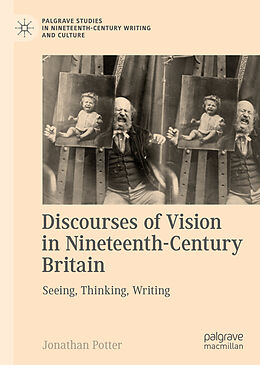 PALGRAVE STUDIES
IN NINETEENTH-CENTURY WRITING
AND CULTURE

Discourses of Vision in Nineteenth-Century Britain

Seeing, Thinking, Writing

Jonathan Potter

palgrave
macmillan